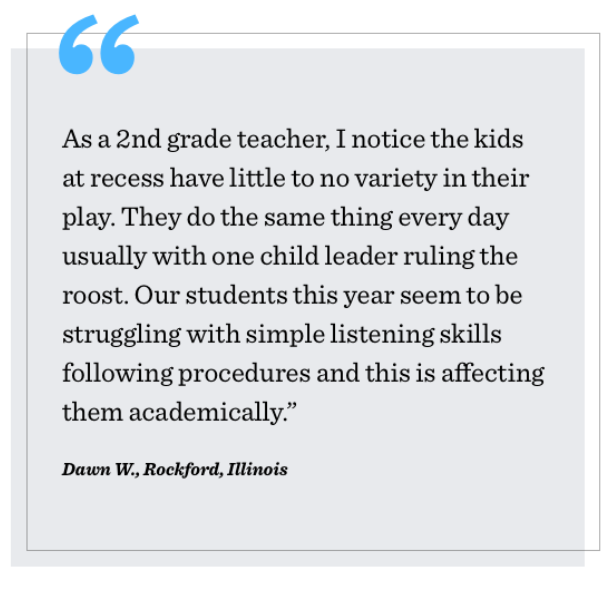 “

As a 2nd grade teacher, I notice the kids at recess have little to no variety in their play. They do the same thing every day usually with one child leader ruling the roost. Our students this year seem to be struggling with simple listening skills following procedures and this is affecting them academically.”

Dawn W., Rockford, Illinois